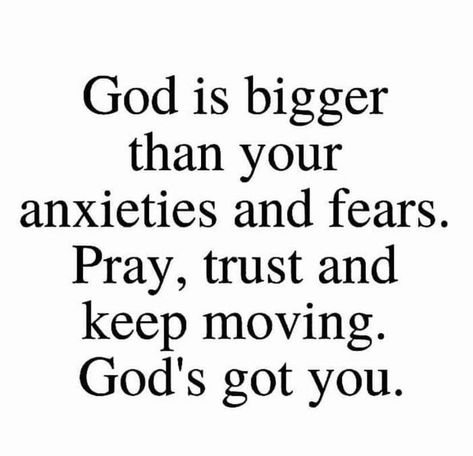 God is bigger than your anxieties and fears. Pray, trust and keep moving. God's got you.